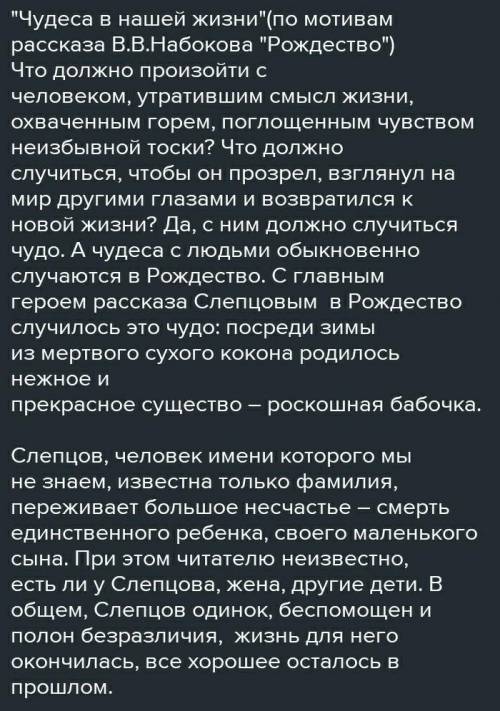 "Чудеса в нашей жизни"(по мотивам рассказа В.В.Набокова "Рождество")
Что должно произойти с человеком, утратившим смысл жизни, охваченным горем, поглощенным чувством неизбывной тоски? Что должно случиться, чтобы он прозрел, взглянул на мир другими глазами и возвратился к новой жизни? Да, с ним должно случиться чудо. А чудеса с людьми обыкновенно случаются в Рождество. С главным героем рассказа Слепцовым  в Рождество случилось это чудо: посреди зимы из мертвого сухого кокона родилось нежное и прекрасное существо – роскошная бабочка.

Слепцов, человек имени которого мы не знаем, известна только фамилия, переживает большое несчастье – смерть единственного ребенка, своего маленького сына. При этом читателю неизвестно, есть ли у Слепцова, жена, другие дети. В общем, Слепцов одинок, беспомощен и полон безразличия,  жизнь для него окончилась, все хорошее осталось в прошлом.